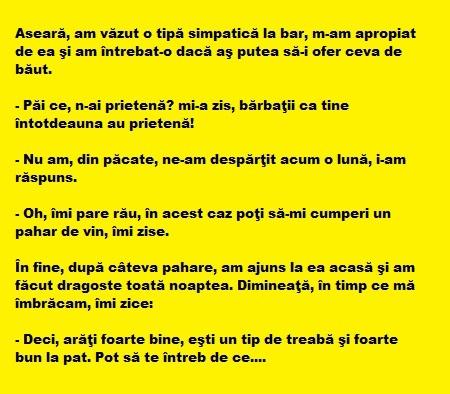 Aseară, am văzut o tipă simpatică la bar, m-am apropiat de ea şi am întrebat-o dacă aş putea să-i ofer ceva de băut.

- Păi ce, n-ai prietenă? mi-a zis, bărbaţii ca tine întotdeauna au prietenă!

- Nu am, din păcate, ne-am despărţit acum o lună, i-am răspuns.

- Oh, îmi pare rău, în acest caz poţi să-mi cumperi un pahar de vin, îmi zise.

În fine, după câteva pahare, am ajuns la ea acasă şi am făcut dragoste toată noaptea. Dimineaţă, în timp ce mă îmbrăcam, îmi zice:

- Deci, arăţi foarte bine, eşti un tip de treabă şi foarte bun la pat. Pot să te întreb de ce....